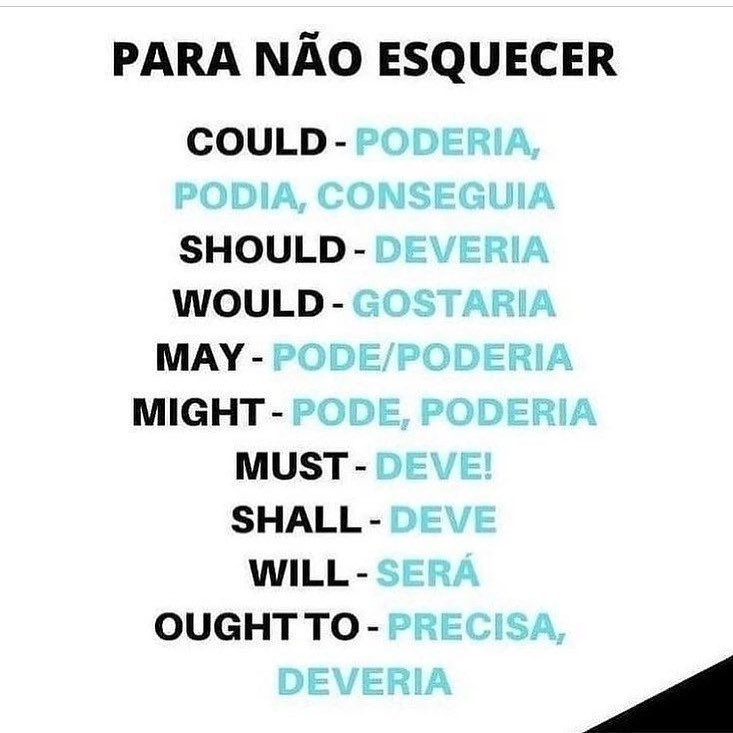 PARA NÃO ESQUECER

COULD - PODERIA, PODIA, CONSEGUIA
SHOULD - DEVERIA
WOULD - GOSTARIA
MAY - PODE/PODERIA
MIGHT - PODE, PODERIA
MUST - DEVE!
SHALL - DEVE
WILL - SERÁ
OUGHT TO - PRECISA, DEVERIA